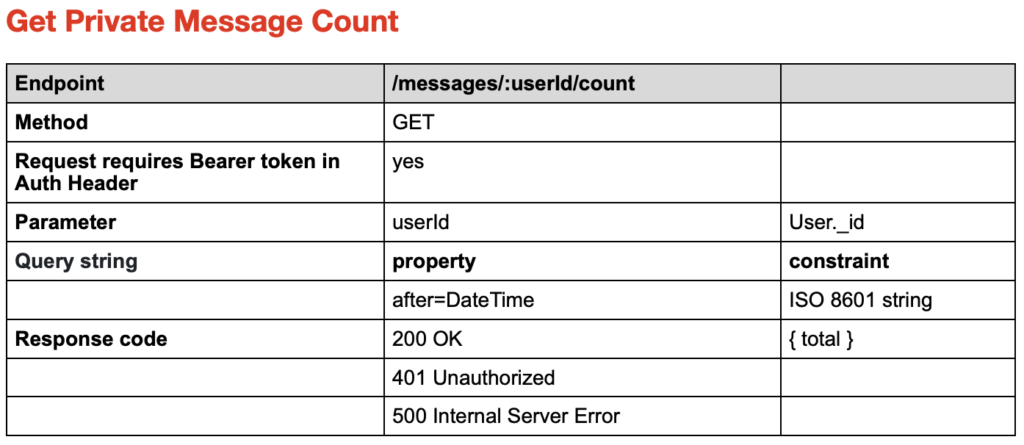 Get Private Message Count

| Endpoint | /messages/:userId/count | |
|---|---|---|
| Method | GET | |
| Request requires Bearer token in Auth Header | yes | |
| Parameter | userId | User._id |
| Query string | property | constraint |
| | after=DateTime | ISO 8601 string |
| Response code | 200 OK | { total } |
| | 401 Unauthorized | |
| | 500 Internal Server Error | |